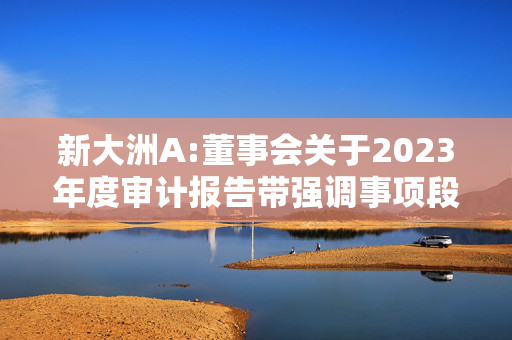 新大洲A:董事会关于2023年度审计报告带强调事项段